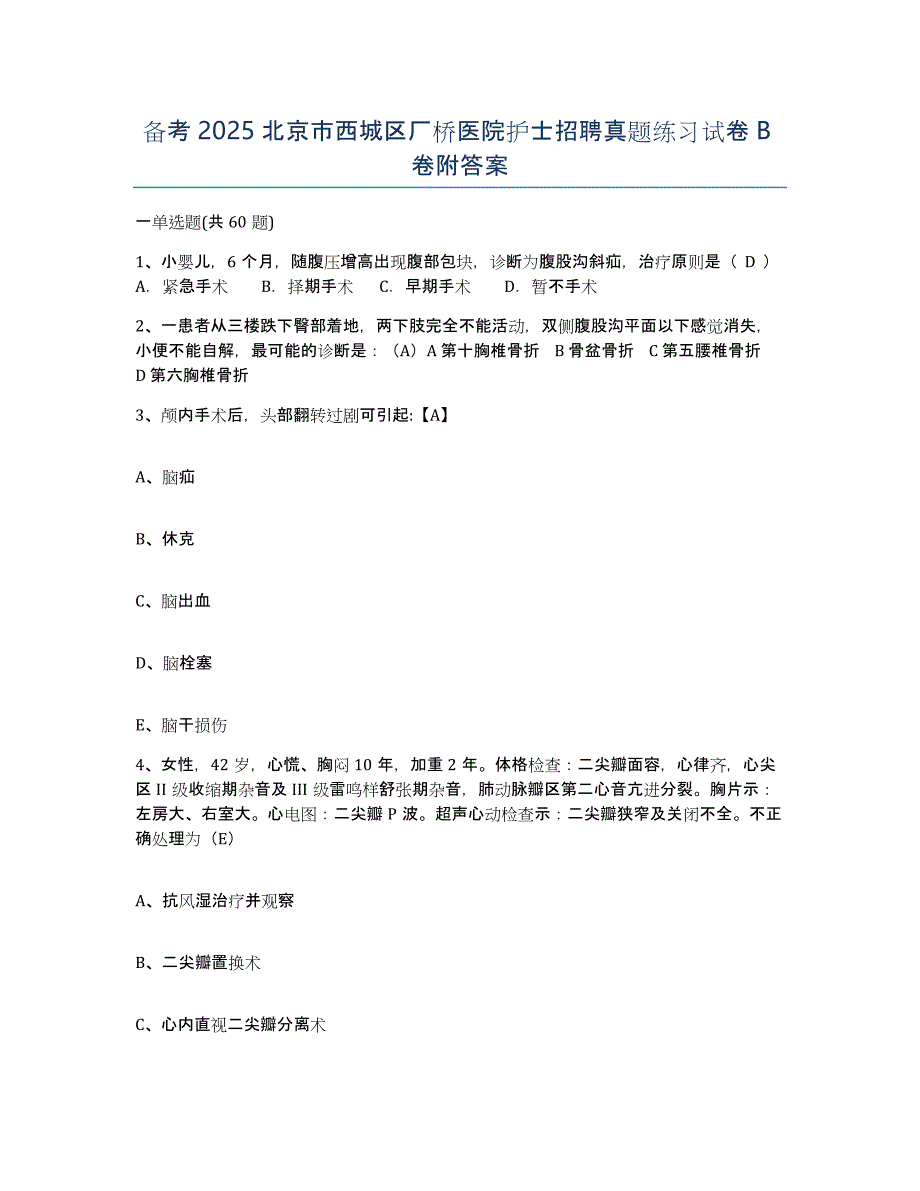 备考 2025 北京市西城区厂桥医院护士招聘真题练习试卷 B 卷附答案

一单选题(共 60 题)

1、小婴儿，6 个月，随腹压增高出现腹部包块，诊断为腹股沟斜疝，治疗原则是（ D ）
A. 紧急手术　B. 择期手术　C. 早期手术　D. 暂不手术

2、一患者从三楼跌下臀部着地，两下肢完全不能活动，双侧腹股沟平面以下感觉消失，小便不能自解，最可能的诊断是：（A）A 第十胸椎骨折　B 骨盆骨折　C 第五腰椎骨折　D 第六胸椎骨折

3、颅内手术后，头部翻转过剧可引起:【A】

A、脑疝

B、休克

C、脑出血

D、脑栓塞

E、脑干损伤

4、女性，42 岁，心慌、胸闷 10 年，加重 2 年。体格检查：二尖瓣面容，心律齐，心尖区 II 级收缩期杂音及 III 级雷鸣样舒张期杂音，肺动脉瓣区第二心音亢进分裂。胸片示：左房大、右室大。心电图：二尖瓣 P 波。超声心动检查示：二尖瓣狭窄及关闭不全。不正确处理为（E）

A、抗风湿治疗并观察

B、二尖瓣置换术

C、心内直视二尖瓣分离术